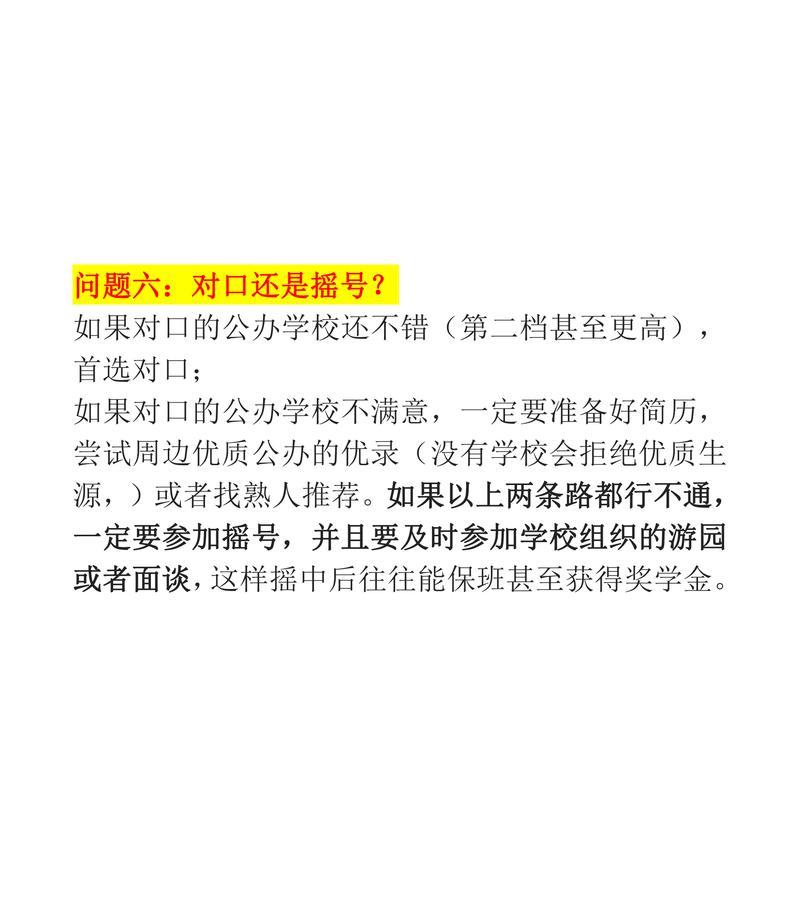 问题六：对口还是摇号？

如果对口的公办学校还不错（第二档甚至更高），首选对口；

如果对口的公办学校不满意，一定要准备好简历，尝试周边优质公办的优录（没有学校会拒绝优质生源，）或者找熟人推荐。如果以上两条路都行不通，一定要参加摇号，并且要及时参加学校组织的游园或者面谈，这样摇中后往往能保班甚至获得奖学金。